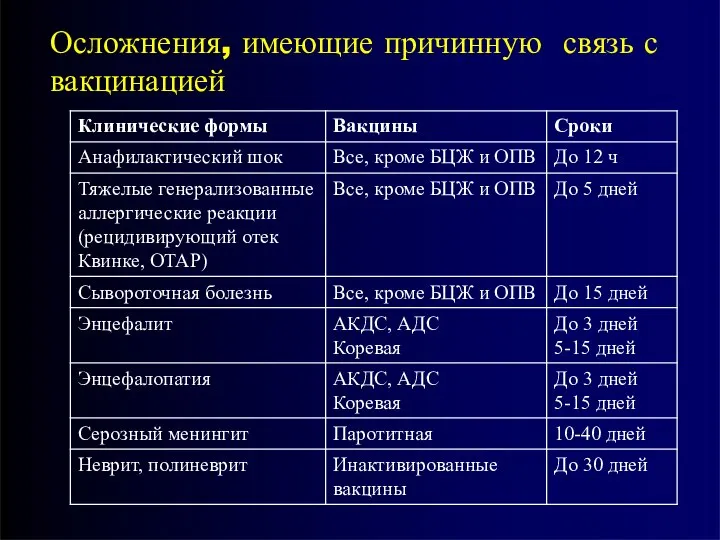 Осложнения, имеющие причинную связь с вакцинацией

| Клинические формы | Вакцины | Сроки |
|---|---|---|
| Анафилактический шок | Все, кроме БЦЖ и ОПВ | До 12 ч |
| Тяжелые генерализованные аллергические реакции (рецидивирующий отек Квинке, ОТАР) | Все, кроме БЦЖ и ОПВ | До 5 дней |
| Сывороточная болезнь | Все, кроме БЦЖ и ОПВ | До 15 дней |
| Энцефалит | АКДС, АДС Коревая | До 3 дней 5-15 дней |
| Энцефалопатия | АКДС, АДС Коревая | До 3 дней 5-15 дней |
| Серозный менингит | Паротитная | 10-40 дней |
| Неврит, полиневрит | Инактивированные вакцины | До 30 дней |